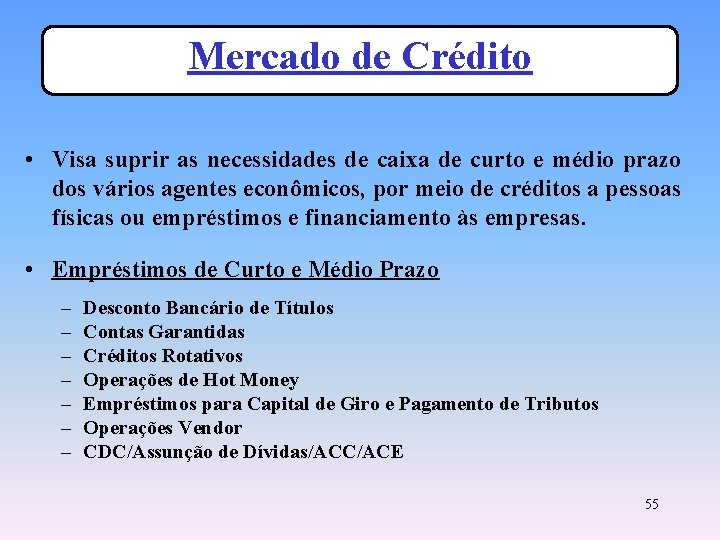 Mercado de Crédito

• Visa suprir as necessidades de caixa de curto e médio prazo dos vários agentes econômicos, por meio de créditos a pessoas físicas ou empréstimos e financiamento às empresas.

• Empréstimos de Curto e Médio Prazo

– Desconto Bancário de Títulos
– Contas Garantidas
– Créditos Rotativos
– Operações de Hot Money
– Empréstimos para Capital de Giro e Pagamento de Tributos
– Operações Vendor
– CDC/Assunção de Dívidas/ACC/ACE

55